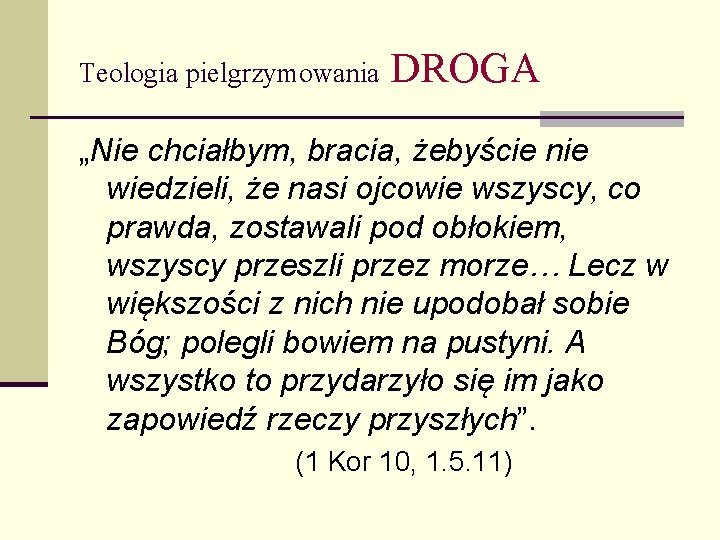 Teologia pielgrzymowania DROGA

„Nie chciałbym, bracia, żebyście nie wiedzieli, że nasi ojcowie wszyscy, co prawda, zostawali pod obłokiem, wszyscy przeszli przez morze… Lecz w większości z nich nie upodobał sobie Bóg; polegli bowiem na pustyni. A wszystko to przydarzyło się im jako zapowiedź rzeczy przyszłych”.

(1 Kor 10, 1.5.11)